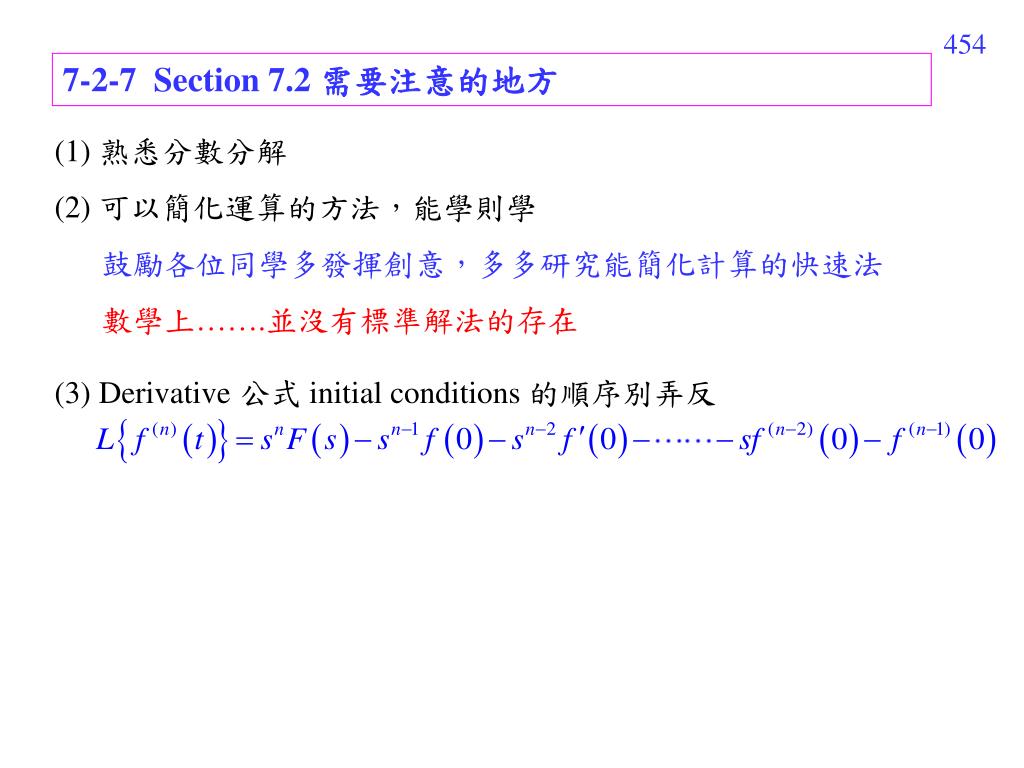 454

7-2-7 Section 7.2 需要注意的地方

(1) 熟悉分數分解

(2) 可以簡化運算的方法，能學則學

鼓勵各位同學多發揮創意，多多研究能簡化計算的快速法

數學上…….並沒有標準解法的存在

(3) Derivative 公式 initial conditions 的順序別弄反

$L\left\{f^{(n)}(t)\right\} = s^n F(s) - s^{n-1} f(0) - s^{n-2} f'(0) - \cdots\cdots - s f^{(n-2)}(0) - f^{(n-1)}(0)$